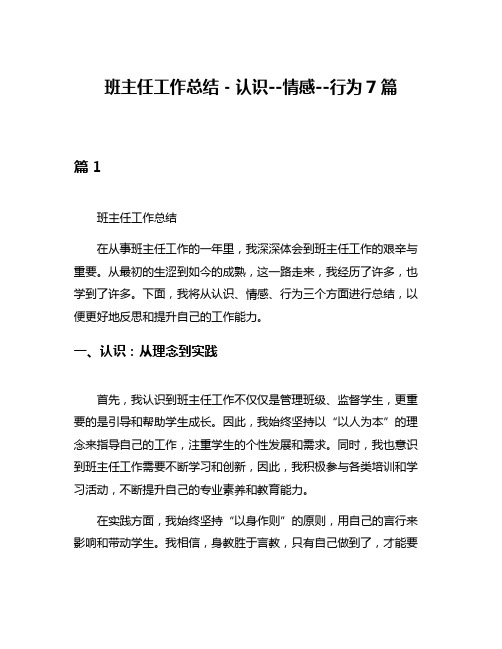 班主任工作总结 - 认识--情感--行为 7 篇

篇 1

班主任工作总结

在从事班主任工作的一年里，我深深体会到班主任工作的艰辛与重要。从最初的生涩到如今的成熟，这一路走来，我经历了许多，也学到了许多。下面，我将从认识、情感、行为三个方面进行总结，以便更好地反思和提升自己的工作能力。

一、认识：从理念到实践

首先，我认识到班主任工作不仅仅是管理班级、监督学生，更重要的是引导和帮助学生成长。因此，我始终坚持以“以人为本”的理念来指导自己的工作，注重学生的个性发展和需求。同时，我也意识到班主任工作需要不断学习和创新，因此，我积极参与各类培训和学习活动，不断提升自己的专业素养和教育能力。

在实践方面，我始终坚持“以身作则”的原则，用自己的言行来影响和带动学生。我相信，身教胜于言教，只有自己做到了，才能要